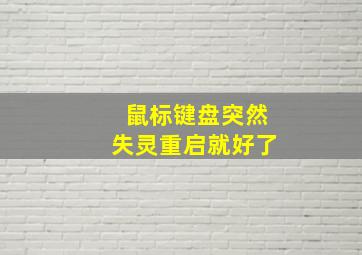 鼠标键盘突然
失灵重启就好了